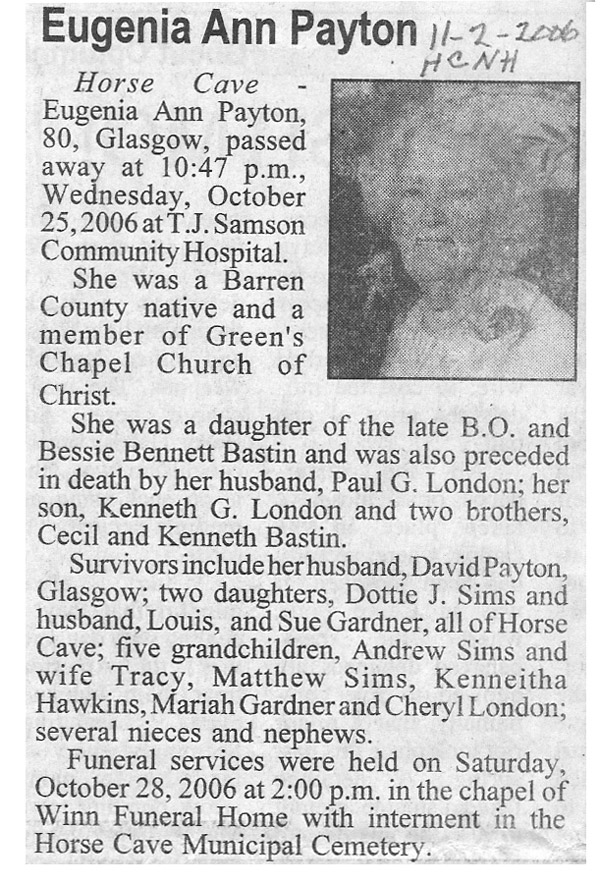 Eugenia Ann Payton

11-2-2006
HCNH

Horse Cave - Eugenia Ann Payton, 80, Glasgow, passed away at 10:47 p.m., Wednesday, October 25, 2006 at T.J. Samson Community Hospital.

She was a Barren County native and a member of Green's Chapel Church of Christ.

She was a daughter of the late B.O. and Bessie Bennett Bastin and was also preceded in death by her husband, Paul G. London; her son, Kenneth G. London and two brothers, Cecil and Kenneth Bastin.

Survivors include her husband, David Payton, Glasgow; two daughters, Dottie J. Sims and husband, Louis, and Sue Gardner, all of Horse Cave; five grandchildren, Andrew Sims and wife Tracy, Matthew Sims, Kenneitha Hawkins, Mariah Gardner and Cheryl London; several nieces and nephews.

Funeral services were held on Saturday, October 28, 2006 at 2:00 p.m. in the chapel of Winn Funeral Home with interment in the Horse Cave Municipal Cemetery.